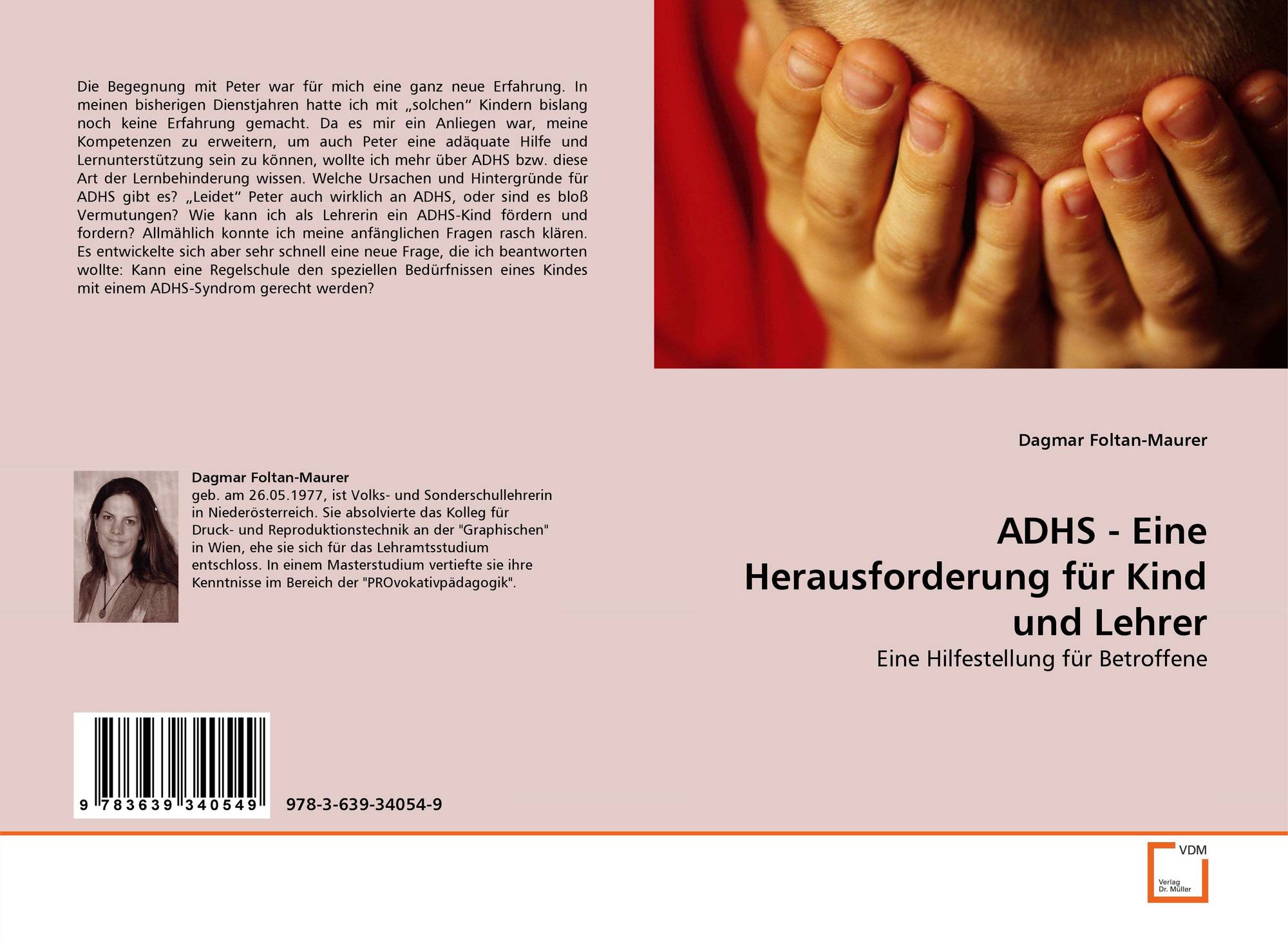 Die Begegnung mit Peter war für mich eine ganz neue Erfahrung. In meinen bisherigen Dienstjahren hatte ich mit „solchen“ Kindern bislang noch keine Erfahrung gemacht. Da es mir ein Anliegen war, meine Kompetenzen zu erweitern, um auch Peter eine adäquate Hilfe und Lernunterstützung sein zu können, wollte ich mehr über ADHS bzw. diese Art der Lernbehinderung wissen. Welche Ursachen und Hintergründe für ADHS gibt es? „Leidet“ Peter auch wirklich an ADHS, oder sind es bloß Vermutungen? Wie kann ich als Lehrerin ein ADHS-Kind fördern und fordern? Allmählich konnte ich meine anfänglichen Fragen rasch klären. Es entwickelte sich aber sehr schnell eine neue Frage, die ich beantworten wollte: Kann eine Regelschule den speziellen Bedürfnissen eines Kindes mit einem ADHS-Syndrom gerecht werden?

Dagmar Foltan-Maurer

geb. am 26.05.1977, ist Volks- und Sonderschullehrerin in Niederösterreich. Sie absolvierte das Kolleg für Druck- und Reproduktionstechnik an der "Graphischen" in Wien, ehe sie sich für das Lehramtsstudium entschloss. In einem Masterstudium vertiefte sie ihre Kenntnisse im Bereich der "PROvokativpädagogik".

9 783639 340549

978-3-639-34054-9

Dagmar Foltan-Maurer

ADHS - Eine Herausforderung für Kind und Lehrer

Eine Hilfestellung für Betroffene

VDM

Verlag Dr. Müller